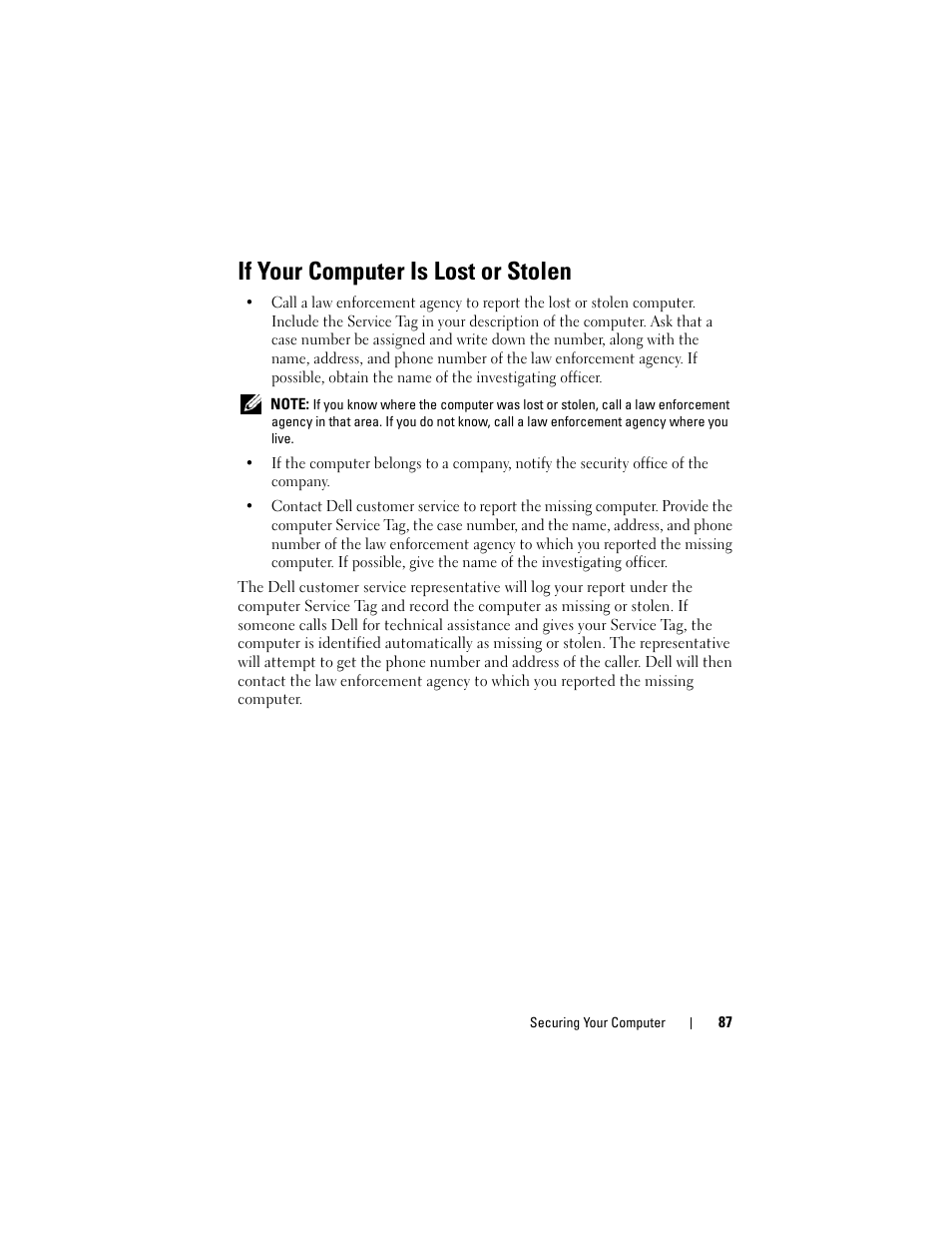 If Your Computer Is Lost or Stolen

• Call a law enforcement agency to report the lost or stolen computer. Include the Service Tag in your description of the computer. Ask that a case number be assigned and write down the number, along with the name, address, and phone number of the law enforcement agency. If possible, obtain the name of the investigating officer.

NOTE: If you know where the computer was lost or stolen, call a law enforcement agency in that area. If you do not know, call a law enforcement agency where you live.

• If the computer belongs to a company, notify the security office of the company.

• Contact Dell customer service to report the missing computer. Provide the computer Service Tag, the case number, and the name, address, and phone number of the law enforcement agency to which you reported the missing computer. If possible, give the name of the investigating officer.

The Dell customer service representative will log your report under the computer Service Tag and record the computer as missing or stolen. If someone calls Dell for technical assistance and gives your Service Tag, the computer is identified automatically as missing or stolen. The representative will attempt to get the phone number and address of the caller. Dell will then contact the law enforcement agency to which you reported the missing computer.

Securing Your Computer | 87